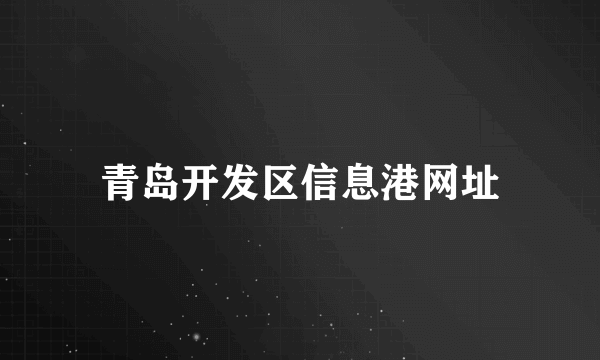 青岛开发区信息港网址